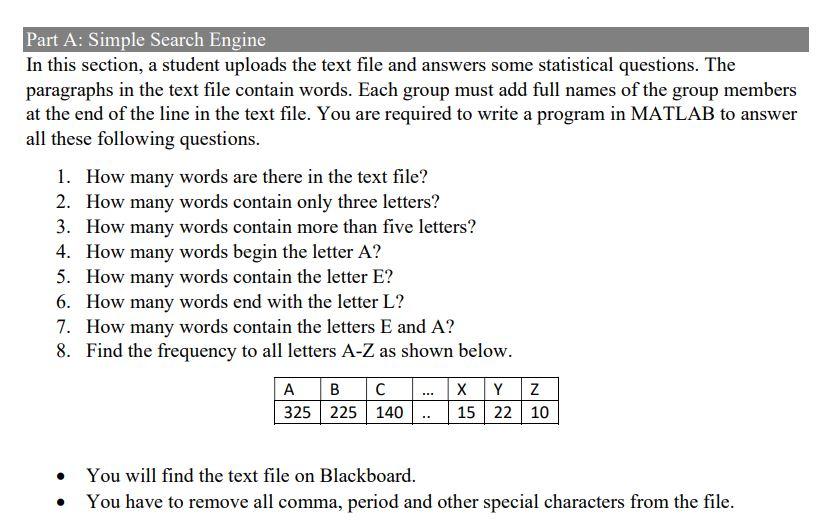 Part A: Simple Search Engine

In this section, a student uploads the text file and answers some statistical questions. The paragraphs in the text file contain words. Each group must add full names of the group members at the end of the line in the text file. You are required to write a program in MATLAB to answer all these following questions.

1. How many words are there in the text file?
2. How many words contain only three letters?
3. How many words contain more than five letters?
4. How many words begin the letter A?
5. How many words contain the letter E?
6. How many words end with the letter L?
7. How many words contain the letters E and A?
8. Find the frequency to all letters A-Z as shown below.

| A | B | C | ... | X | Y | Z |
|---|---|---|---|---|---|---|
| 325 | 225 | 140 | .. | 15 | 22 | 10 |

• You will find the text file on Blackboard.
• You have to remove all comma, period and other special characters from the file.